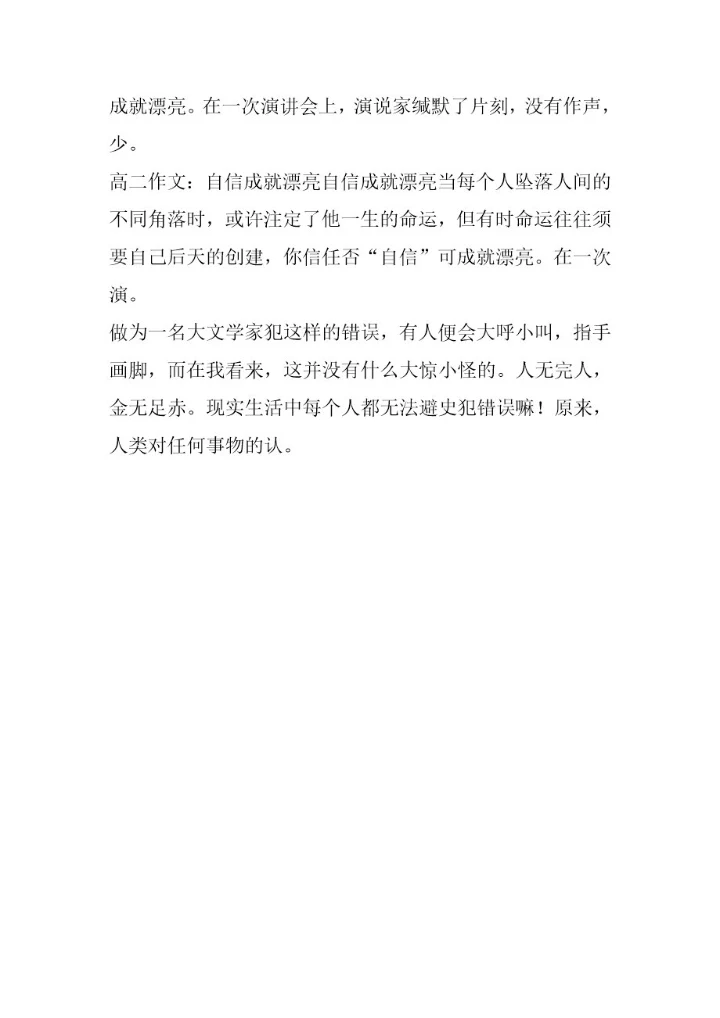 成就漂亮。在一次演讲会上，演说家缄默了片刻，没有作声，少。

高二作文：自信成就漂亮自信成就漂亮当每个人坠落人间的不同角落时，或许注定了他一生的命运，但有时命运往往须要自己后天的创建，你信任否“自信”可成就漂亮。在一次演。

做为一名大文学家犯这样的错误，有人便会大呼小叫，指手画脚，而在我看来，这并没有什么大惊小怪的。人无完人，金无足赤。现实生活中每个人都无法避史犯错误嘛！原来，人类对任何事物的认。